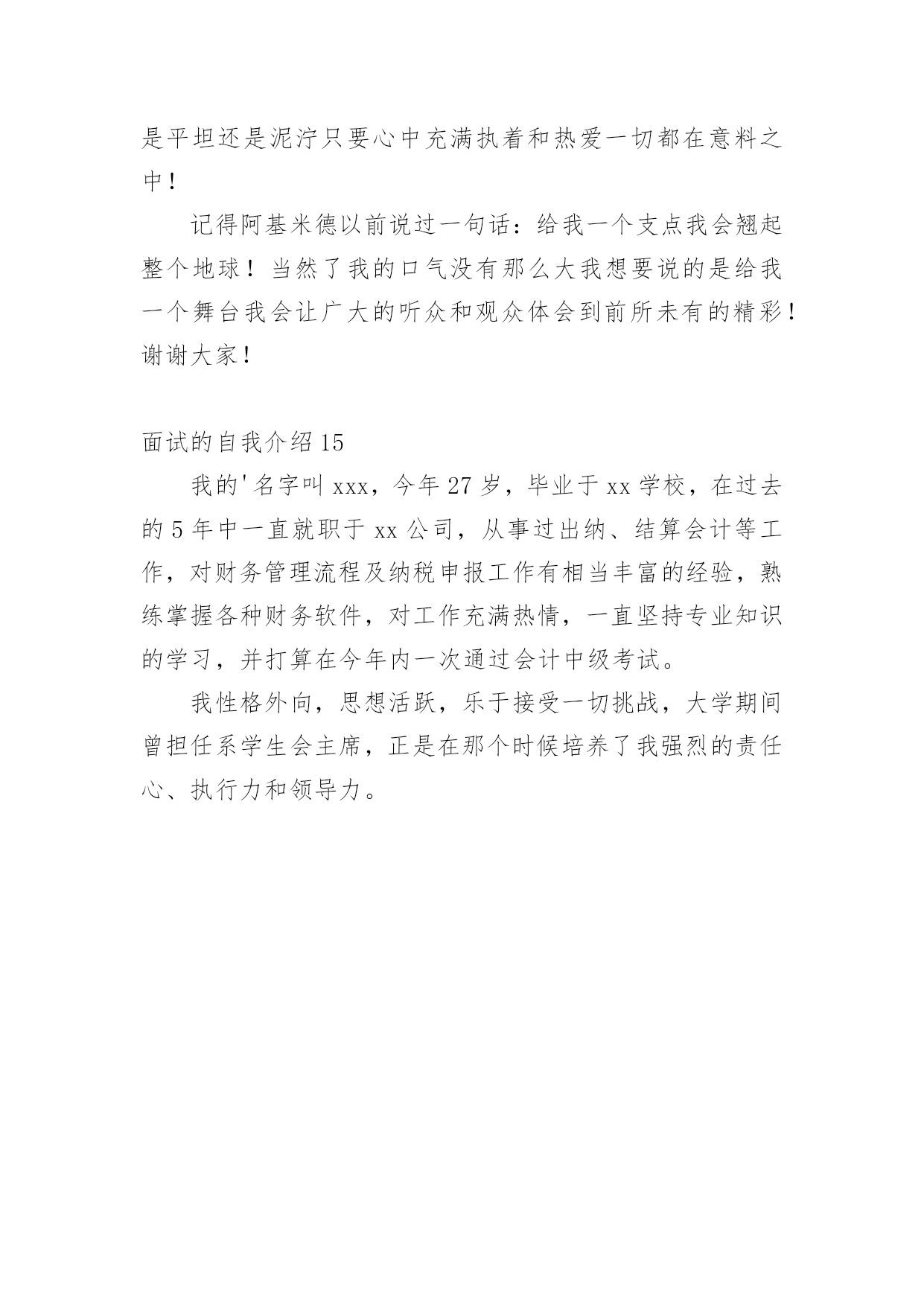 是平坦还是泥泞只要心中充满执着和热爱一切都在意料之中！

记得阿基米德以前说过一句话：给我一个支点我会翘起整个地球！当然了我的口气没有那么大我想要说的是给我一个舞台我会让广大的听众和观众体会到前所未有的精彩！谢谢大家！

面试的自我介绍 15

我的'名字叫 xxx，今年 27 岁，毕业于 xx 学校，在过去的 5 年中一直就职于 xx 公司，从事过出纳、结算会计等工作，对财务管理流程及纳税申报工作有相当丰富的经验，熟练掌握各种财务软件，对工作充满热情，一直坚持专业知识的学习，并打算在今年内一次通过会计中级考试。

我性格外向，思想活跃，乐于接受一切挑战，大学期间曾担任系学生会主席，正是在那个时候培养了我强烈的责任心、执行力和领导力。